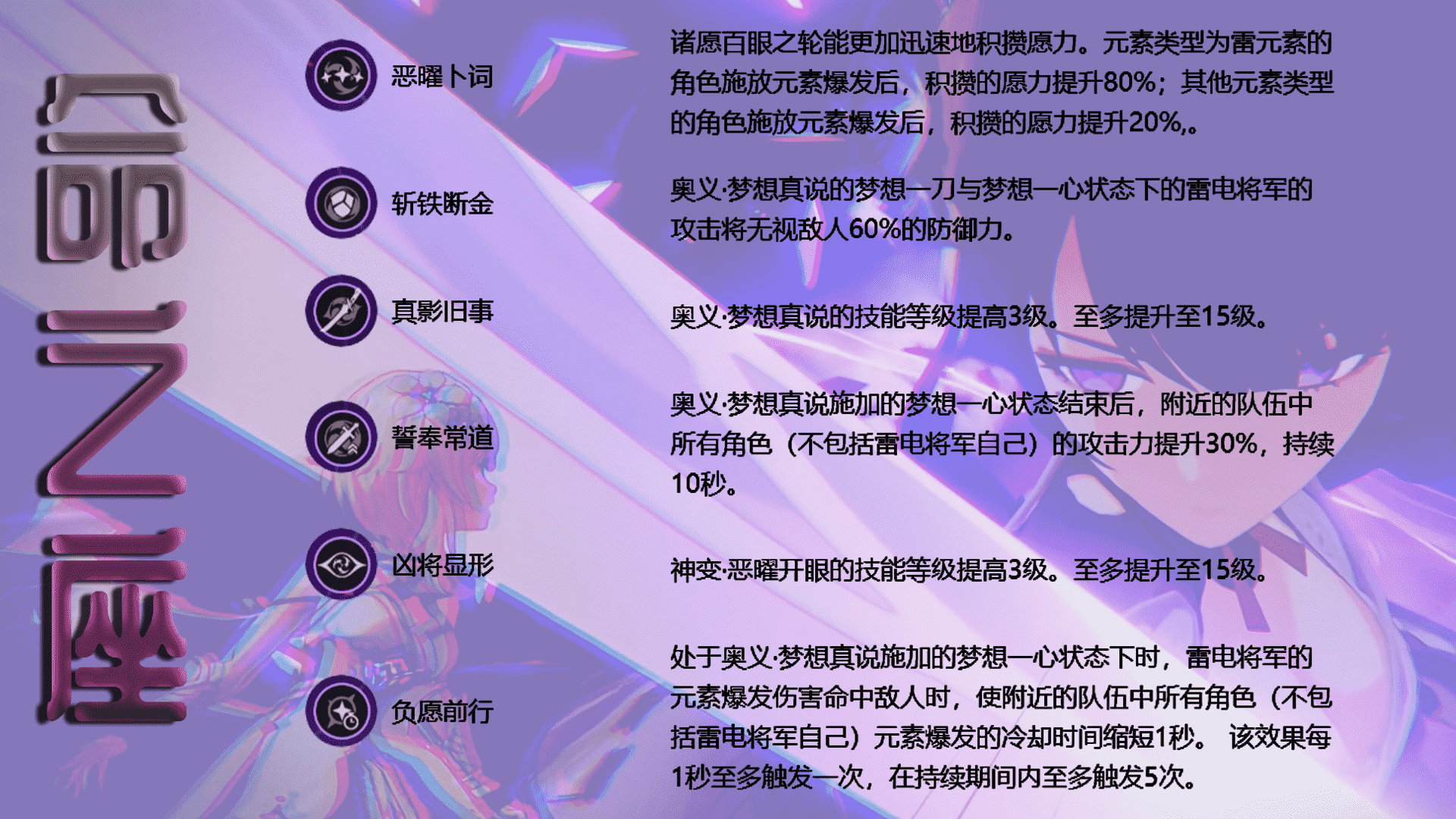 命之座

恶曜卜词

诸愿百眼之轮能更加迅速地积攒愿力。元素类型为雷元素的角色施放元素爆发后，积攒的愿力提升80%；其他元素类型的角色施放元素爆发后，积攒的愿力提升20%,。

斩铁断金

奥义·梦想真说的梦想一刀与梦想一心状态下的雷电将军的攻击将无视敌人60%的防御力。

真影旧事

奥义·梦想真说的技能等级提高3级。至多提升至15级。

誓奉常道

奥义·梦想真说施加的梦想一心状态结束后，附近的队伍中所有角色（不包括雷电将军自己）的攻击力提升30%，持续10秒。

凶将显形

神变·恶曜开眼的技能等级提高3级。至多提升至15级。

负愿前行

处于奥义·梦想真说施加的梦想一心状态下时，雷电将军的元素爆发伤害命中敌人时，使附近的队伍中所有角色（不包括雷电将军自己）元素爆发的冷却时间缩短1秒。 该效果每1秒至多触发一次，在持续期间内至多触发5次。